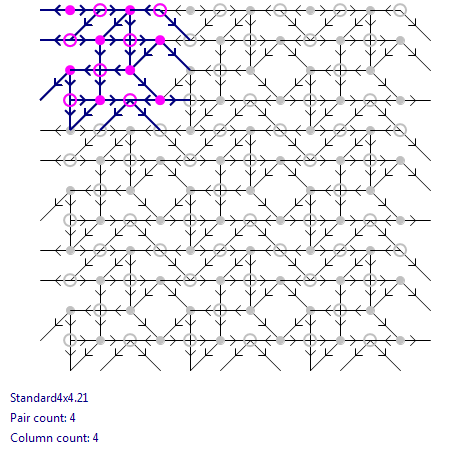 Standard4x4.21
Pair count: 4
Column count: 4